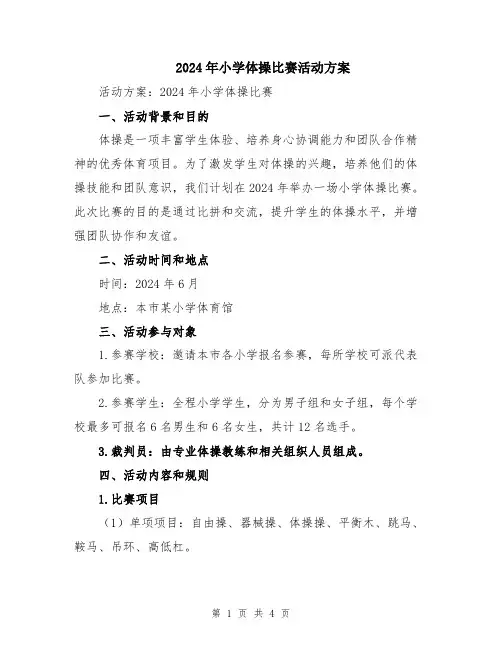 2024年小学体操比赛活动方案

活动方案：2024年小学体操比赛

一、活动背景和目的

体操是一项丰富学生体验、培养身心协调能力和团队合作精神的优秀体育项目。为了激发学生对体操的兴趣，培养他们的体操技能和团队意识，我们计划在2024年举办一场小学体操比赛。此次比赛的目的是通过比拼和交流，提升学生的体操水平，并增强团队协作和友谊。

二、活动时间和地点

时间：2024年6月

地点：本市某小学体育馆

三、活动参与对象

1.参赛学校：邀请本市各小学报名参赛，每所学校可派代表队参加比赛。

2.参赛学生：全程小学学生，分为男子组和女子组，每个学校最多可报名6名男生和6名女生，共计12名选手。

3.裁判员：由专业体操教练和相关组织人员组成。

四、活动内容和规则

1.比赛项目

（1）单项项目：自由操、器械操、体操操、平衡木、跳马、鞍马、吊环、高低杠。

第 1 页 共 4 页